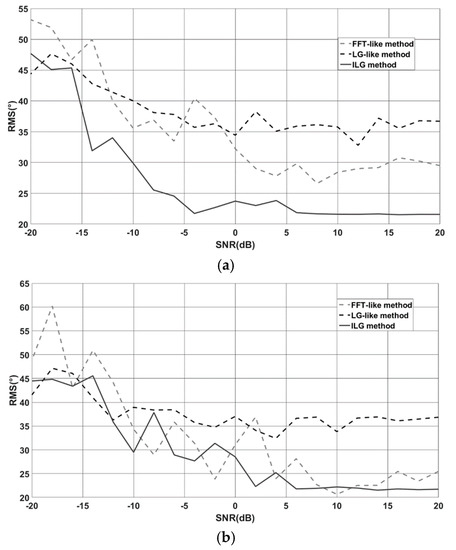 55
50
45
40
35
30
25
20
RMS(°)
FFT-like method
LG-like method
ILG method
-20
-15
-10
-5
0
5
10
15
20
SNR(dB)
(a)

65
60
55
50
45
40
35
30
25
20
RMS(°)
FFT-like method
LG-like method
ILG method
-20
-15
-10
-5
0
5
10
15
20
SNR(dB)
(b)